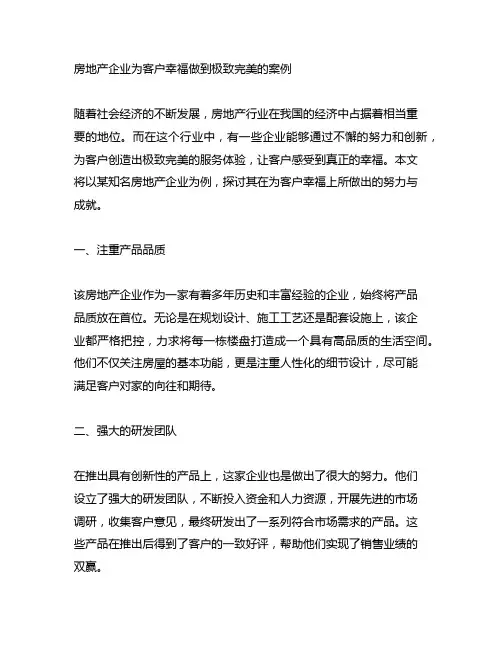 房地产企业为客户幸福做到极致完美的案例

随着社会经济的不断发展，房地产行业在我国的经济中占据着相当重要的地位。而在这个行业中，有一些企业能够通过不懈的努力和创新，为客户创造出极致完美的服务体验，让客户感受到真正的幸福。本文将以某知名房地产企业为例，探讨其在为客户幸福上所做出的努力与成就。

一、注重产品品质

该房地产企业作为一家有着多年历史和丰富经验的企业，始终将产品品质放在首位。无论是在规划设计、施工工艺还是配套设施上，该企业都严格把控，力求将每一栋楼盘打造成一个具有高品质的生活空间。他们不仅关注房屋的基本功能，更是注重人性化的细节设计，尽可能满足客户对家的向往和期待。

二、强大的研发团队

在推出具有创新性的产品上，这家企业也是做出了很大的努力。他们设立了强大的研发团队，不断投入资金和人力资源，开展先进的市场调研，收集客户意见，最终研发出了一系列符合市场需求的产品。这些产品在推出后得到了客户的一致好评，帮助他们实现了销售业绩的双赢。